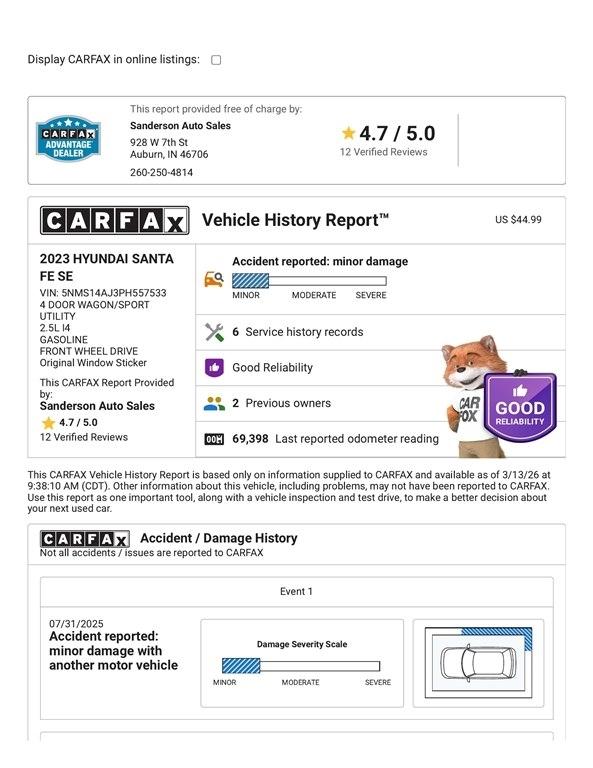 Display CARFAX in online listings:

CARFAX ADVANTAGE DEALER

This report provided free of charge by:
Sanderson Auto Sales
928 W 7th St
Auburn, IN 46706
260-250-4814

4.7 / 5.0
12 Verified Reviews

CARFAX Vehicle History Report™ US $44.99

2023 HYUNDAI SANTA FE SE
VIN: 5NMS14AJ3PH557533
4 DOOR WAGON/SPORT UTILITY
2.5L I4
GASOLINE
FRONT WHEEL DRIVE
Original Window Sticker

This CARFAX Report Provided by:
Sanderson Auto Sales
4.7 / 5.0
12 Verified Reviews

Accident reported: minor damage
MINOR MODERATE SEVERE

6 Service history records

Good Reliability

2 Previous owners

69,398 Last reported odometer reading

CAR FOX

GOOD RELIABILITY

This CARFAX Vehicle History Report is based only on information supplied to CARFAX and available as of 3/13/26 at 9:38:10 AM (CDT). Other information about this vehicle, including problems, may not have been reported to CARFAX. Use this report as one important tool, along with a vehicle inspection and test drive, to make a better decision about your next used car.

CARFAX Accident / Damage History
Not all accidents / issues are reported to CARFAX

Event 1

07/31/2025
Accident reported: minor damage with another motor vehicle

Damage Severity Scale
MINOR MODERATE SEVERE